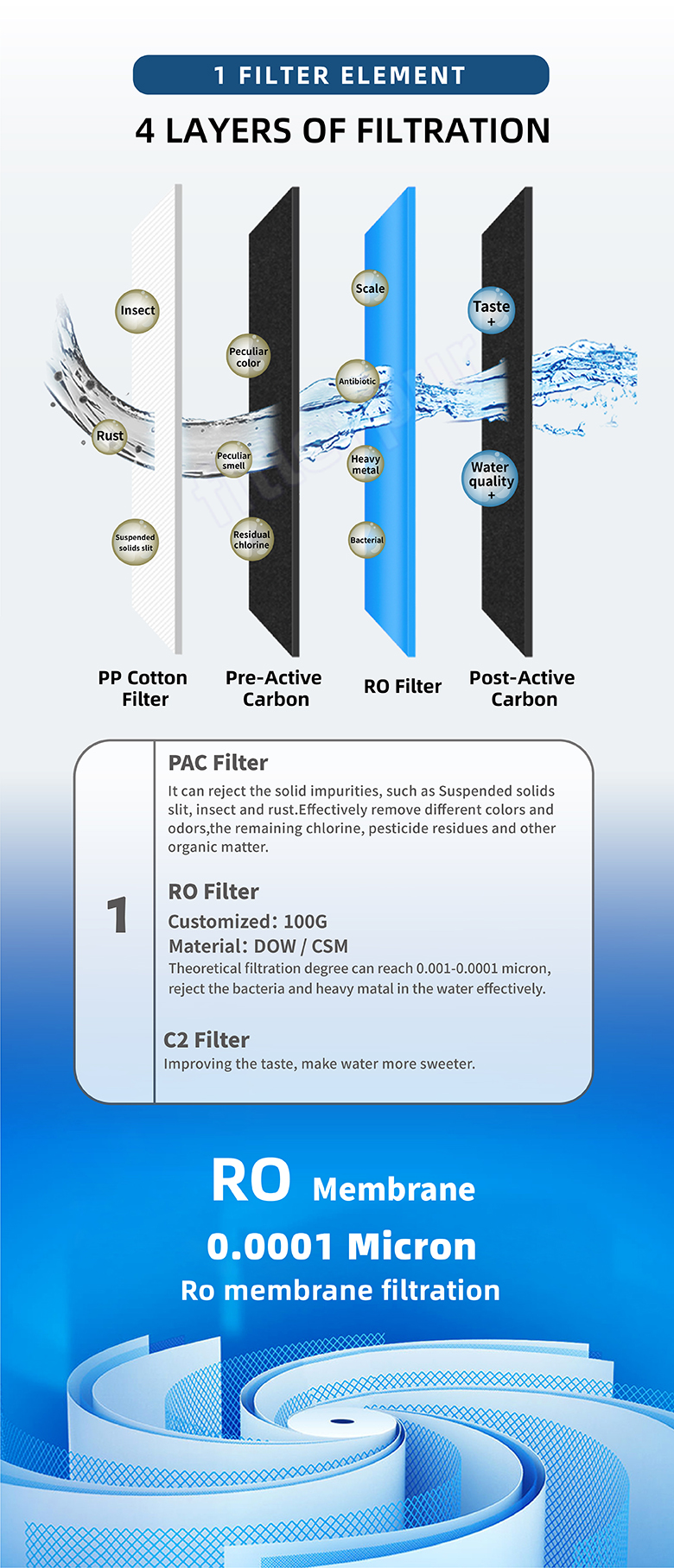 1 FILTER ELEMENT

4 LAYERS OF FILTRATION

Insect

Rust

Suspended solids slit

Peculiar color

Peculiar smell

Residual chlorine

Scale

Antibiotic

Heavy metal

Bacterial

Taste +

Water quality +

PP Cotton Filter

Pre-Active Carbon

RO Filter

Post-Active Carbon

1

PAC Filter

It can reject the solid impurities, such as Suspended solids slit, insect and rust.Effectively remove different colors and odors,the remaining chlorine, pesticide residues and other organic matter.

RO Filter

Customized: 100G

Material: DOW / CSM

Theoretical filtration degree can reach 0.001-0.0001 micron, reject the bacteria and heavy matal in the water effectively.

C2 Filter

Improving the taste, make water more sweeter.

RO Membrane

0.0001 Micron

Ro membrane filtration